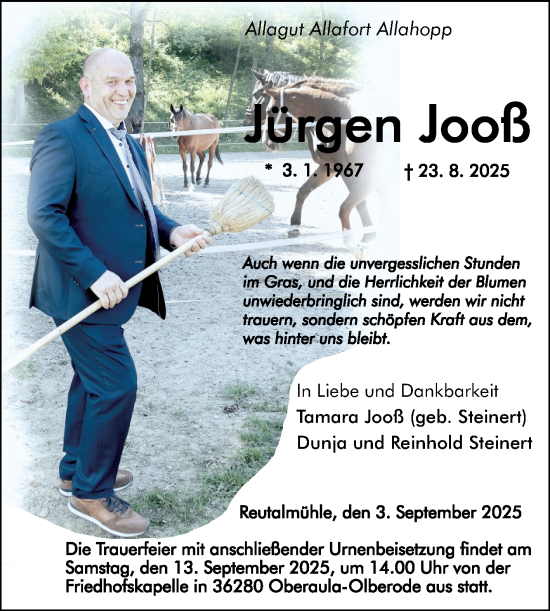 Allagut Allafort Allahopp

Jürgen Jooß

* 3. 1. 1967 † 23. 8. 2025

Auch wenn die unvergesslichen Stunden im Gras, und die Herrlichkeit der Blumen unwiederbringlich sind, werden wir nicht trauern, sondern schöpfen Kraft aus dem, was hinter uns bleibt.

In Liebe und Dankbarkeit
Tamara Jooß (geb. Steinert)
Dunja und Reinhold Steinert

Reutalmühle, den 3. September 2025

Die Trauerfeier mit anschließender Urnenbeisetzung findet am Samstag, den 13. September 2025, um 14.00 Uhr von der Friedhofskapelle in 36280 Oberaula-Olberode aus statt.